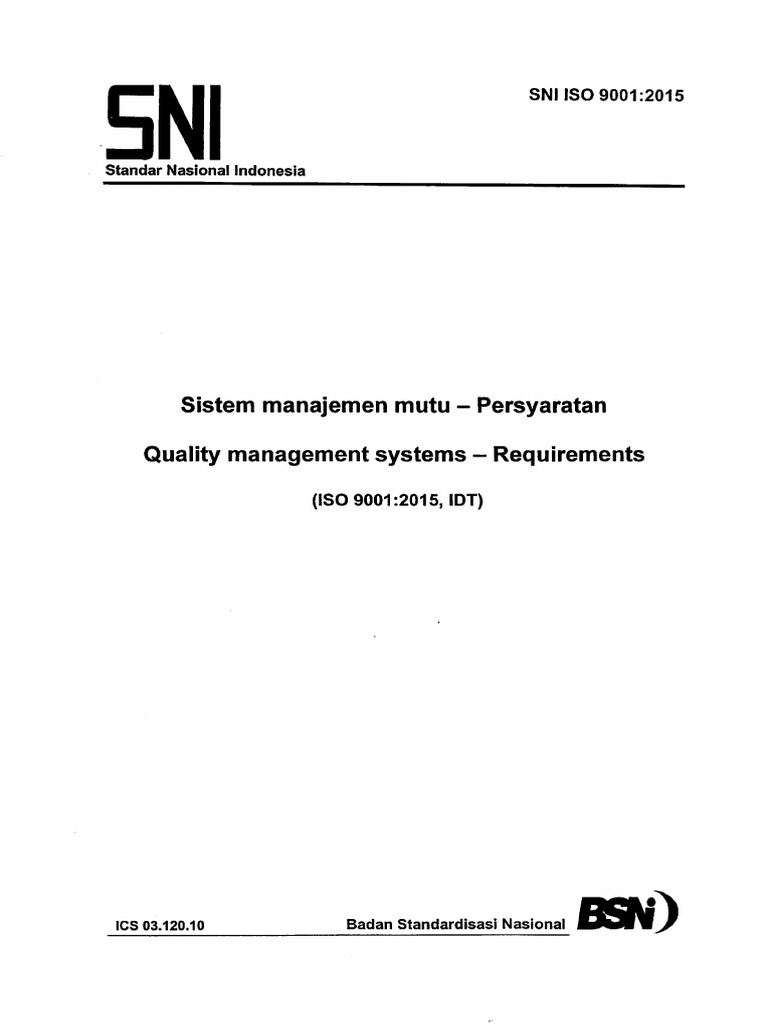 SNI

Standar Nasional Indonesia

SNI ISO 9001:2015

Sistem manajemen mutu – Persyaratan

Quality management systems – Requirements

(ISO 9001:2015, IDT)

ICS 03.120.10

Badan Standardisasi Nasional

BSN